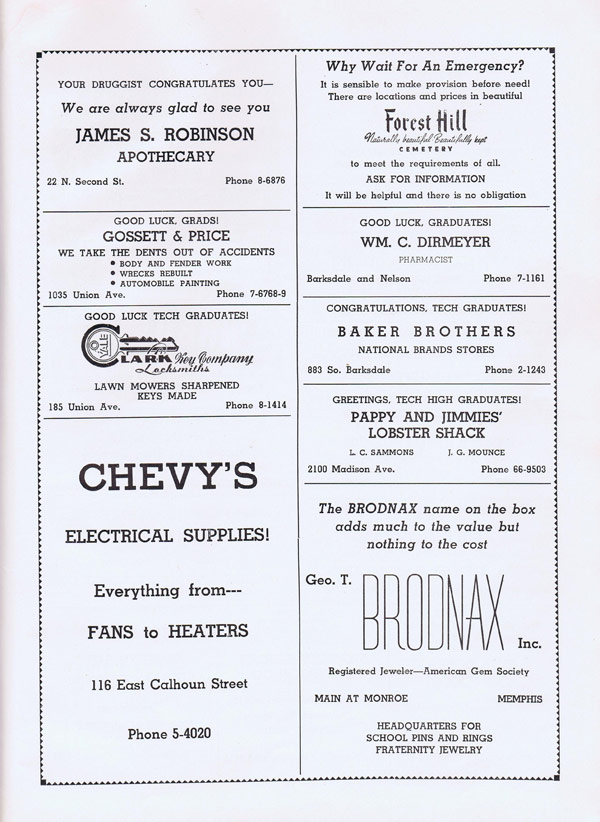 YOUR DRUGGIST CONGRATULATES YOU—

We are always glad to see you

JAMES S. ROBINSON

APOTHECARY

22 N. Second St.

Phone 8-6876

GOOD LUCK, GRADS!

GOSSETT & PRICE

WE TAKE THE DENTS OUT OF ACCIDENTS

• BODY AND FENDER WORK
• WRECKS REBUILT
• AUTOMOBILE PAINTING

1035 Union Ave.

Phone 7-6768-9

GOOD LUCK TECH GRADUATES!

YALE

CLARK Key Company

Locksmiths

LAWN MOWERS SHARPENED
KEYS MADE

185 Union Ave.

Phone 8-1414

CHEVY'S

ELECTRICAL SUPPLIES!

Everything from---

FANS to HEATERS

116 East Calhoun Street

Phone 5-4020

Why Wait For An Emergency?

It is sensible to make provision before need! There are locations and prices in beautiful

Forest Hill

Naturally beautiful Beautifully kept

CEMETERY

to meet the requirements of all.

ASK FOR INFORMATION

It will be helpful and there is no obligation

GOOD LUCK, GRADUATES!

WM. C. DIRMEYER

PHARMACIST

Barksdale and Nelson

Phone 7-1161

CONGRATULATIONS, TECH GRADUATES!

BAKER BROTHERS

NATIONAL BRANDS STORES

883 So. Barksdale

Phone 2-1243

GREETINGS, TECH HIGH GRADUATES!

PAPPY AND JIMMIES' LOBSTER SHACK

L. C. SAMMONS

J. G. MOUNCE

2100 Madison Ave.

Phone 66-9503

The BRODNAX name on the box adds much to the value but nothing to the cost

Geo. T. BRODNAX Inc.

Registered Jeweler—American Gem Society

MAIN AT MONROE

MEMPHIS

HEADQUARTERS FOR
SCHOOL PINS AND RINGS
FRATERNITY JEWELRY